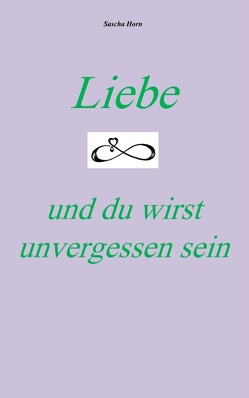 Sascha Horn

Liebe

und du wirst unvergessen sein